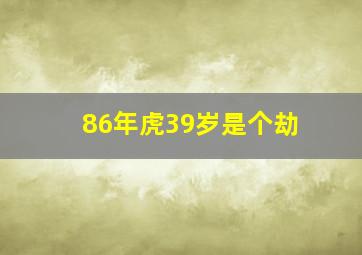 86年虎39岁是个劫